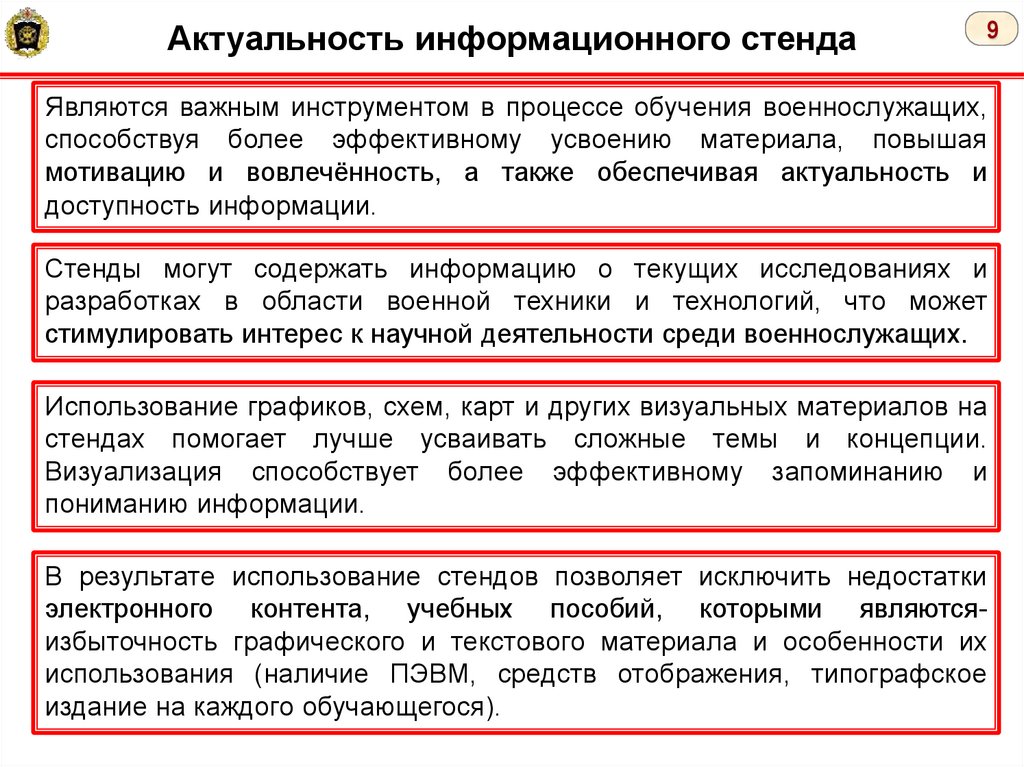 Актуальность информационного стенда

9

Являются важным инструментом в процессе обучения военнослужащих, способствуя более эффективному усвоению материала, повышая мотивацию и вовлечённость, а также обеспечивая актуальность и доступность информации.

Стенды могут содержать информацию о текущих исследованиях и разработках в области военной техники и технологий, что может стимулировать интерес к научной деятельности среди военнослужащих.

Использование графиков, схем, карт и других визуальных материалов на стендах помогает лучше усваивать сложные темы и концепции. Визуализация способствует более эффективному запоминанию и пониманию информации.

В результате использование стендов позволяет исключить недостатки электронного контента, учебных пособий, которыми являются-избыточность графического и текстового материала и особенности их использования (наличие ПЭВМ, средств отображения, типографское издание на каждого обучающегося).